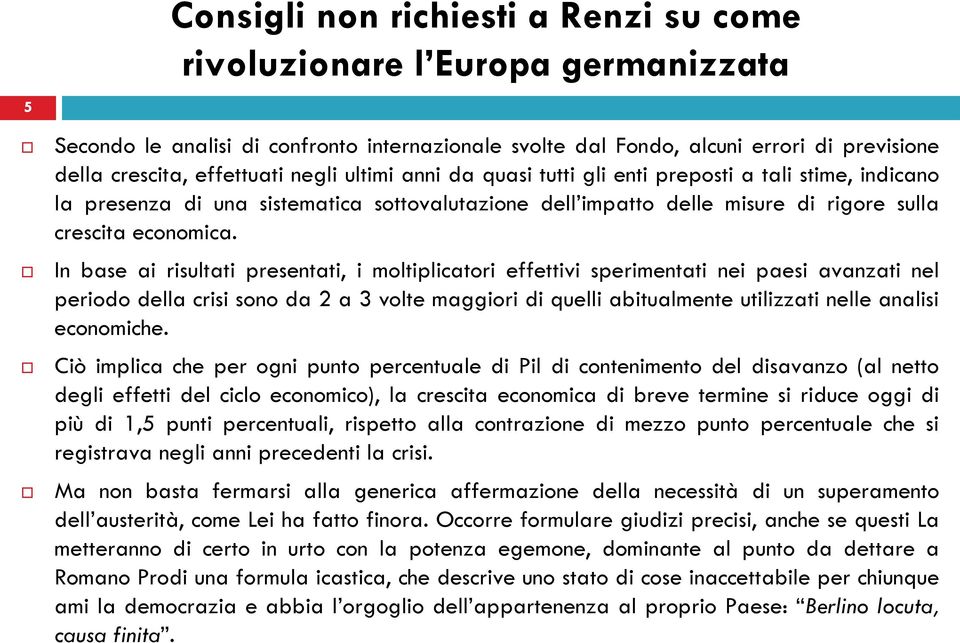 Consigli non richiesti a Renzi su come rivoluzionare l'Europa germanizzata

5

Secondo le analisi di confronto internazionale svolte dal Fondo, alcuni errori di previsione della crescita, effettuati negli ultimi anni da quasi tutti gli enti preposti a tali stime, indicano la presenza di una sistematica sottovalutazione dell'impatto delle misure di rigore sulla crescita economica.

In base ai risultati presentati, i moltiplicatori effettivi sperimentati nei paesi avanzati nel periodo della crisi sono da 2 a 3 volte maggiori di quelli abitualmente utilizzati nelle analisi economiche.

Ciò implica che per ogni punto percentuale di Pil di contenimento del disavanzo (al netto degli effetti del ciclo economico), la crescita economica di breve termine si riduce oggi di più di 1,5 punti percentuali, rispetto alla contrazione di mezzo punto percentuale che si registrava negli anni precedenti la crisi.

Ma non basta fermarsi alla generica affermazione della necessità di un superamento dell'austerità, come Lei ha fatto finora. Occorre formulare giudizi precisi, anche se questi La metteranno di certo in urto con la potenza egemone, dominante al punto da dettare a Romano Prodi una formula icastica, che descrive uno stato di cose inaccettabile per chiunque ami la democrazia e abbia l'orgoglio dell'appartenenza al proprio Paese: "Berlino locuta, causa finita".